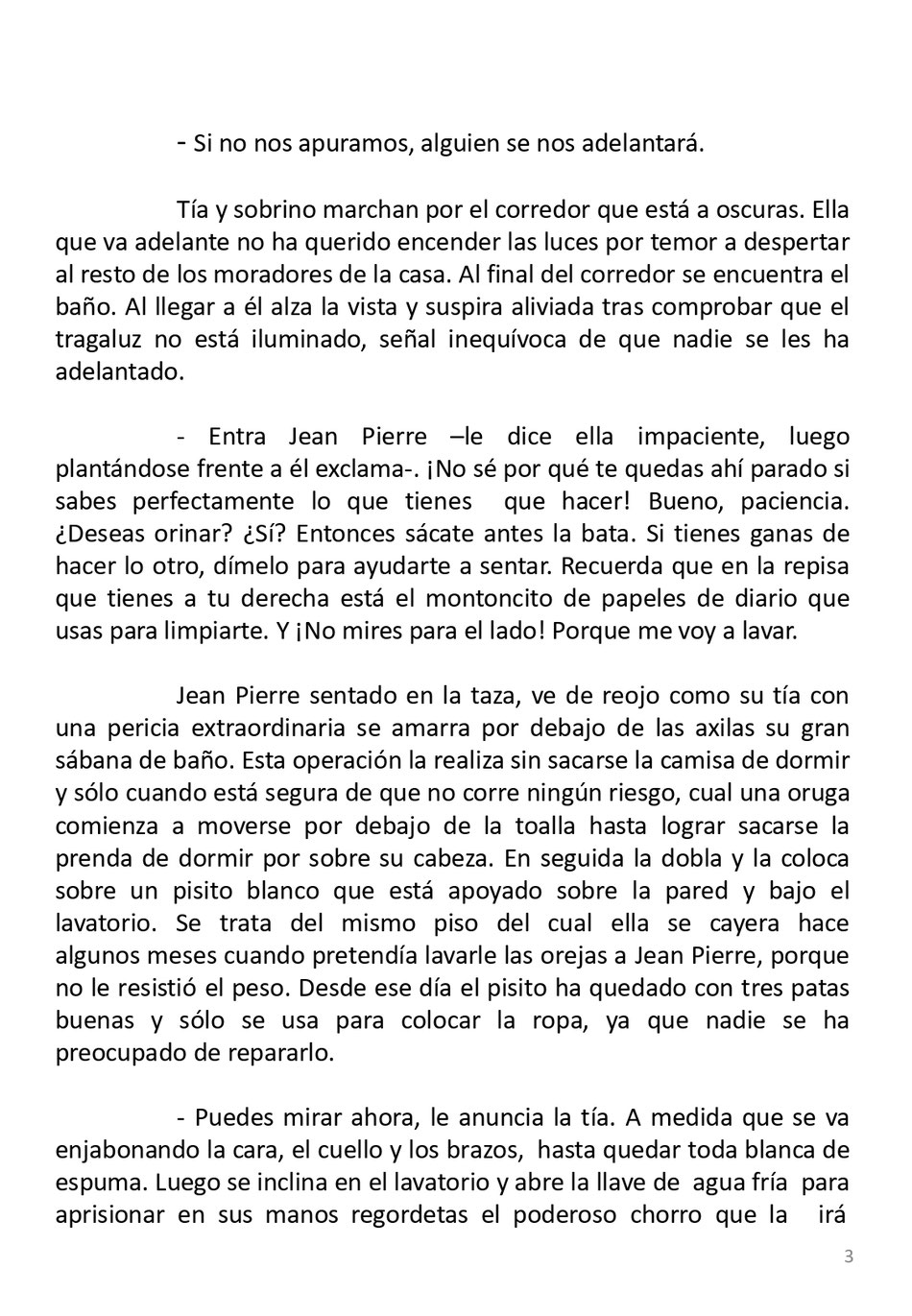 - Si no nos apuramos, alguien se nos adelantará.

Tía y sobrino marchan por el corredor que está a oscuras. Ella que va adelante no ha querido encender las luces por temor a despertar al resto de los moradores de la casa. Al final del corredor se encuentra el baño. Al llegar a él alza la vista y suspira aliviada tras comprobar que el tragaluz no está iluminado, señal inequívoca de que nadie se les ha adelantado.

- Entra Jean Pierre –le dice ella impaciente, luego plantándose frente a él exclama-. ¡No sé por qué te quedas ahí parado si sabes perfectamente lo que tienes que hacer! Bueno, paciencia. ¿Deseas orinar? ¿Sí? Entonces sácate antes la bata. Si tienes ganas de hacer lo otro, dímelo para ayudarte a sentar. Recuerda que en la repisa que tienes a tu derecha está el montoncito de papeles de diario que usas para limpiarte. Y ¡No mires para el lado! Porque me voy a lavar.

Jean Pierre sentado en la taza, ve de reojo como su tía con una pericia extraordinaria se amarra por debajo de las axilas su gran sábana de baño. Esta operación la realiza sin sacarse la camisa de dormir y sólo cuando está segura de que no corre ningún riesgo, cual una oruga comienza a moverse por debajo de la toalla hasta lograr sacarse la prenda de dormir por sobre su cabeza. En seguida la dobla y la coloca sobre un pisito blanco que está apoyado sobre la pared y bajo el lavatorio. Se trata del mismo piso del cual ella se cayera hace algunos meses cuando pretendía lavarle las orejas a Jean Pierre, porque no le resistió el peso. Desde ese día el pisito ha quedado con tres patas buenas y sólo se usa para colocar la ropa, ya que nadie se ha preocupado de repararlo.

- Puedes mirar ahora, le anuncia la tía. A medida que se va enjabonando la cara, el cuello y los brazos, hasta quedar toda blanca de espuma. Luego se inclina en el lavatorio y abre la llave de agua fría para aprisionar en sus manos regordetas el poderoso chorro que la irá

3